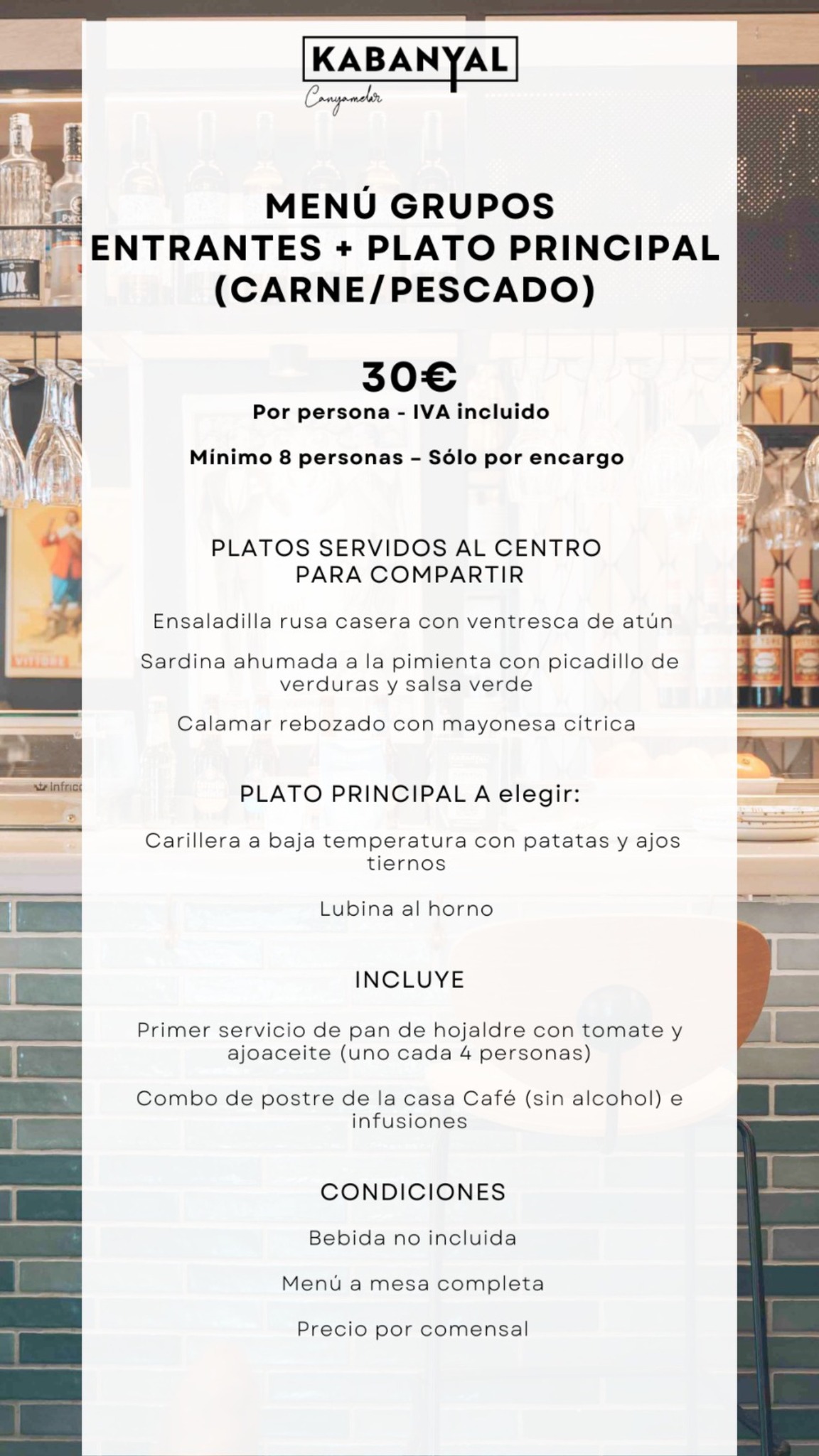 KABANYAL
Canyamelar

MENÚ GRUPOS
ENTRANTES + PLATO PRINCIPAL
(CARNE/PESCADO)

30€
Por persona - IVA incluido

Mínimo 8 personas – Sólo por encargo

PLATOS SERVIDOS AL CENTRO
PARA COMPARTIR

Ensaladilla rusa casera con ventresca de atún

Sardina ahumada a la pimienta con picadillo de verduras y salsa verde

Calamar rebozado con mayonesa cítrica

PLATO PRINCIPAL A elegir:

Carillera a baja temperatura con patatas y ajos tiernos

Lubina al horno

INCLUYE

Primer servicio de pan de hojaldre con tomate y ajoaceite (uno cada 4 personas)

Combo de postre de la casa Café (sin alcohol) e infusiones

CONDICIONES

Bebida no incluida

Menú a mesa completa

Precio por comensal